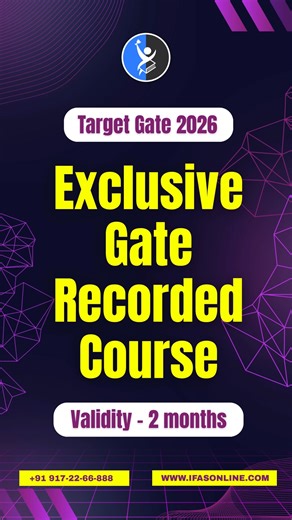 Target Gate 2026

Exclusive Gate Recorded Course

Validity - 2 months

+91 917-22-66-888

WWW.IFASONLINE.COM